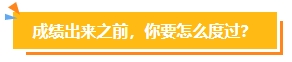 成绩出来之前，你要怎么度过？